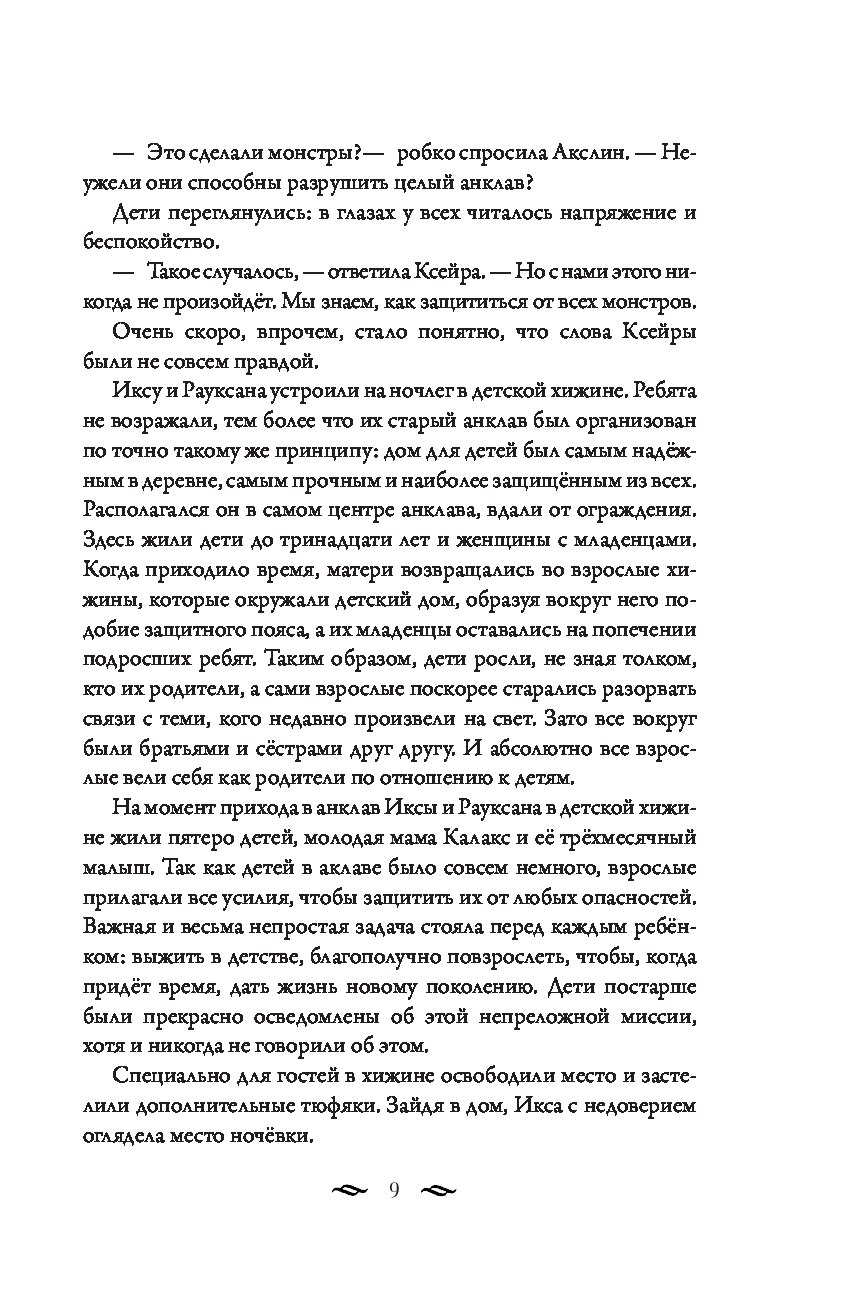 — Это сделали монстры?— робко спросила Акслин. — Неужели они способны разрушить целый анклав?

Дети переглянулись: в глазах у всех читалось напряжение и беспокойство.

— Такое случалось, — ответила Ксейра. — Но с нами этого никогда не произойдёт. Мы знаем, как защититься от всех монстров.

Очень скоро, впрочем, стало понятно, что слова Ксейры были не совсем правдой.

Иксу и Рауксана устроили на ночлег в детской хижине. Ребята не возражали, тем более что их старый анклав был организован по точно такому же принципу: дом для детей был самым надёжным в деревне, самым прочным и наиболее защищённым из всех. Располагался он в самом центре анклава, вдали от ограждения. Здесь жили дети до тринадцати лет и женщины с младенцами. Когда приходило время, матери возвращались во взрослые хижины, которые окружали детский дом, образуя вокруг него подобие защитного пояса, а их младенцы оставались на попечении подросших ребят. Таким образом, дети росли, не зная толком, кто их родители, а сами взрослые поскорее старались разорвать связи с теми, кого недавно произвели на свет. Зато все вокруг были братьями и сёстрами друг другу. И абсолютно все взрослые вели себя как родители по отношению к детям.

На момент прихода в анклав Иксы и Рауксана в детской хижине жили пятеро детей, молодая мама Калакс и её трёхмесячный малыш. Так как детей в аклаве было совсем немного, взрослые прилагали все усилия, чтобы защитить их от любых опасностей. Важная и весьма непростая задача стояла перед каждым ребёнком: выжить в детстве, благополучно повзрослеть, чтобы, когда придёт время, дать жизнь новому поколению. Дети постарше были прекрасно осведомлены об этой непреложной миссии, хотя и никогда не говорили об этом.

Специально для гостей в хижине освободили место и застелили дополнительные тюфяки. Зайдя в дом, Икса с недоверием оглядела место ночёвки.

9